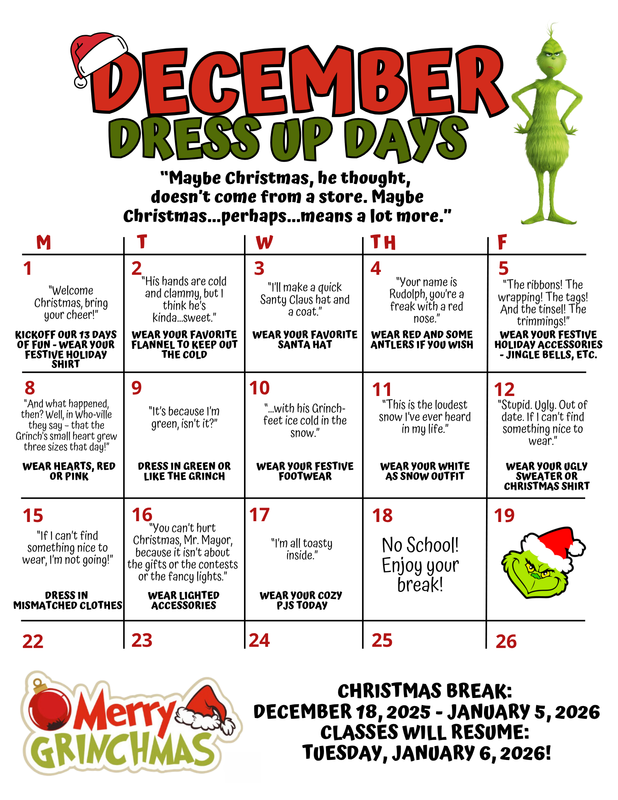 DECEMBER
DRESS UP DAYS

"Maybe Christmas, he thought, doesn't come from a store. Maybe Christmas...perhaps...means a lot more."

| M | T | W | TH | F |
|---|---|---|---|---|
| 1 "Welcome Christmas, bring your cheer!" KICKOFF OUR 13 DAYS OF FUN - WEAR YOUR FESTIVE HOLIDAY SHIRT | 2 "His hands are cold and clammy, but I think he's kinda...sweet." WEAR YOUR FAVORITE FLANNEL TO KEEP OUT THE COLD | 3 "I'll make a quick Santy Claus hat and a coat." WEAR YOUR FAVORITE SANTA HAT | 4 "Your name is Rudolph, you're a freak with a red nose." WEAR RED AND SOME ANTLERS IF YOU WISH | 5 "The ribbons! The wrapping! The tags! And the tinsel! The trimmings!" WEAR YOUR FESTIVE HOLIDAY ACCESSORIES - JINGLE BELLS, ETC. |
| 8 "And what happened, then? Well, in Who-ville they say - that the Grinch's small heart grew three sizes that day!" WEAR HEARTS, RED OR PINK | 9 "It's because I'm green, isn't it?" DRESS IN GREEN OR LIKE THE GRINCH | 10 "...with his Grinch-feet ice cold in the snow." WEAR YOUR FESTIVE FOOTWEAR | 11 "This is the loudest snow I've ever heard in my life." WEAR YOUR WHITE AS SNOW OUTFIT | 12 "Stupid. Ugly. Out of date. If I can't find something nice to wear." WEAR YOUR UGLY SWEATER OR CHRISTMAS SHIRT |
| 15 "If I can't find something nice to wear, I'm not going!" DRESS IN MISMATCHED CLOTHES | 16 "You can't hurt Christmas, Mr. Mayor, because it isn't about the gifts or the contests or the fancy lights." WEAR LIGHTED ACCESSORIES | 17 "I'm all toasty inside." WEAR YOUR COZY PJS TODAY | 18 No School! Enjoy your break! | 19 |
| 22 | 23 | 24 | 25 | 26 |

Merry GRINCHMAS

CHRISTMAS BREAK:
DECEMBER 18, 2025 - JANUARY 5, 2026
CLASSES WILL RESUME:
TUESDAY, JANUARY 6, 2026!